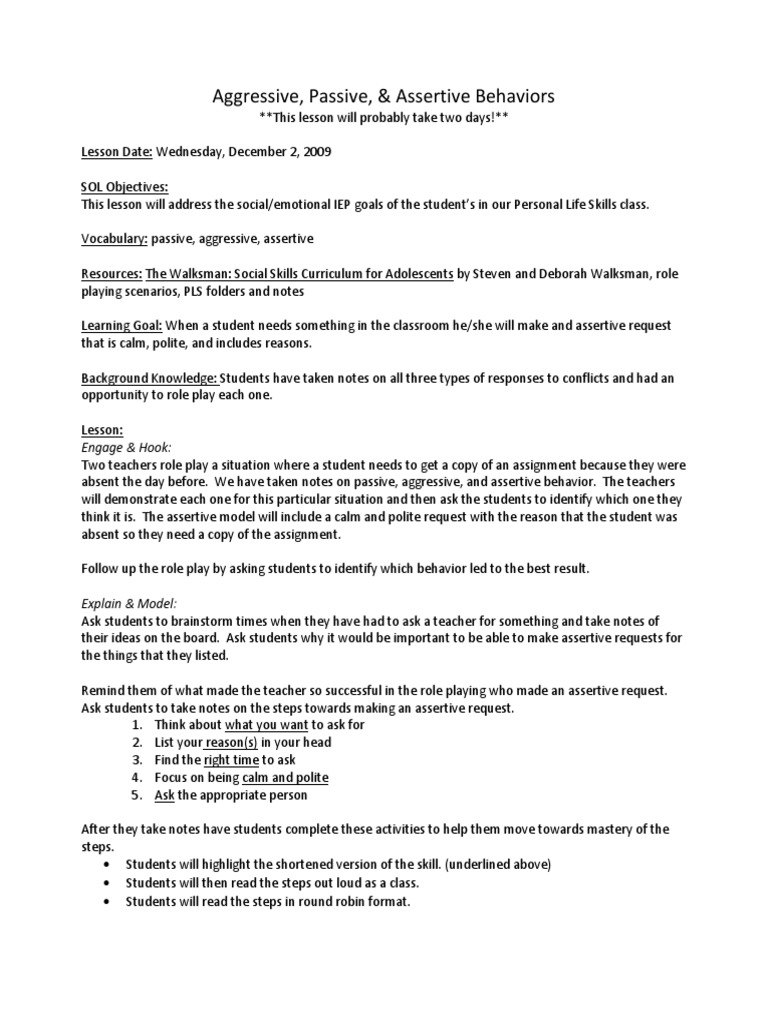 Aggressive, Passive, & Assertive Behaviors
**This lesson will probably take two days!**

Lesson Date: Wednesday, December 2, 2009

SOL Objectives:
This lesson will address the social/emotional IEP goals of the student's in our Personal Life Skills class.

Vocabulary: passive, aggressive, assertive

Resources: The Walksman: Social Skills Curriculum for Adolescents by Steven and Deborah Walksman, role playing scenarios, PLS folders and notes

Learning Goal: When a student needs something in the classroom he/she will make and assertive request that is calm, polite, and includes reasons.

Background Knowledge: Students have taken notes on all three types of responses to conflicts and had an opportunity to role play each one.

Lesson:
Engage & Hook:
Two teachers role play a situation where a student needs to get a copy of an assignment because they were absent the day before. We have taken notes on passive, aggressive, and assertive behavior. The teachers will demonstrate each one for this particular situation and then ask the students to identify which one they think it is. The assertive model will include a calm and polite request with the reason that the student was absent so they need a copy of the assignment.

Follow up the role play by asking students to identify which behavior led to the best result.

Explain & Model:
Ask students to brainstorm times when they have had to ask a teacher for something and take notes of their ideas on the board. Ask students why it would be important to be able to make assertive requests for the things that they listed.

Remind them of what made the teacher so successful in the role playing who made an assertive request. Ask students to take notes on the steps towards making an assertive request.
1. Think about what you want to ask for
2. List your reason(s) in your head
3. Find the right time to ask
4. Focus on being calm and polite
5. Ask the appropriate person

After they take notes have students complete these activities to help them move towards mastery of the steps.
• Students will highlight the shortened version of the skill. (underlined above)
• Students will then read the steps out loud as a class.
• Students will read the steps in round robin format.